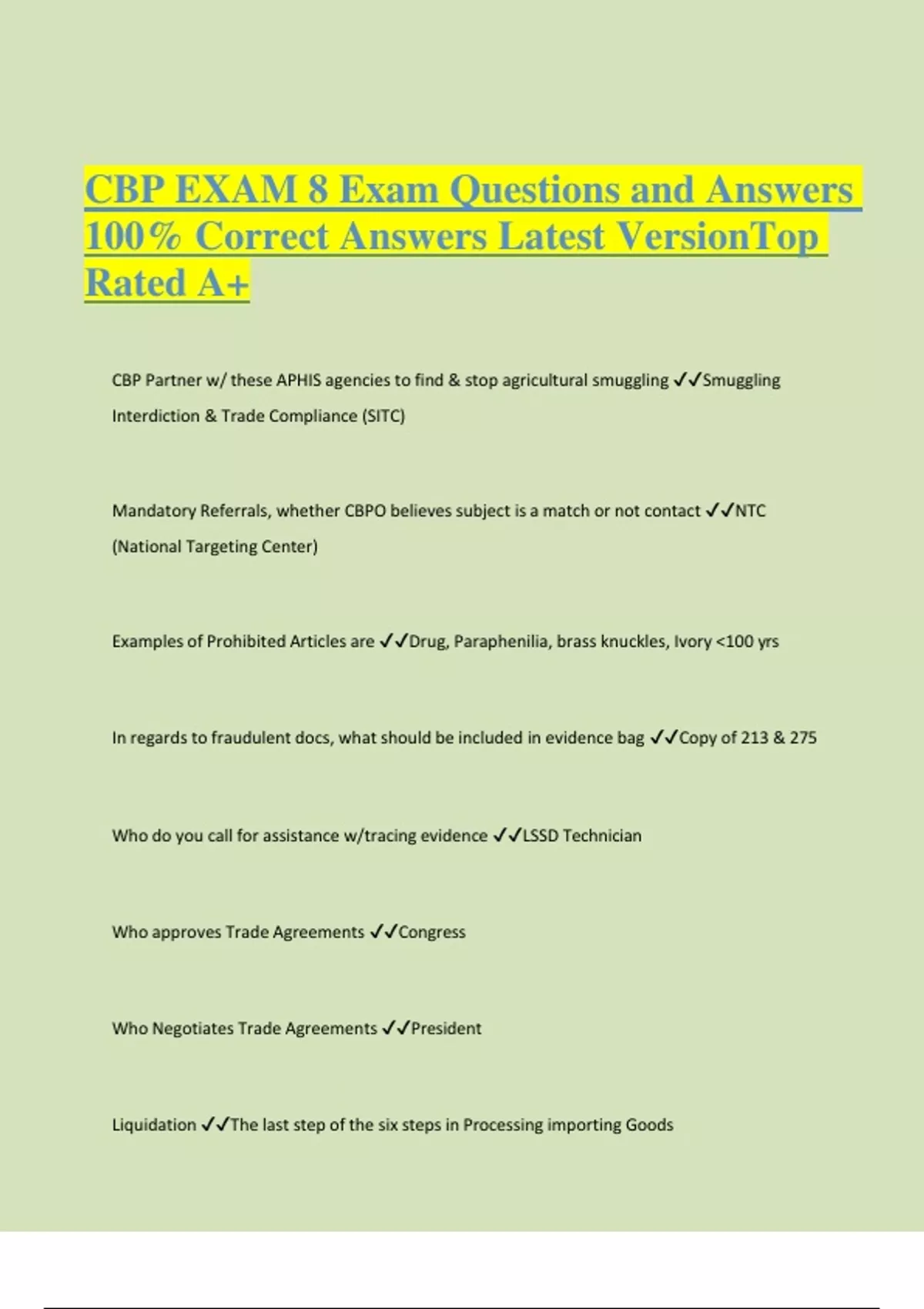 CBP EXAM 8 Exam Questions and Answers 100% Correct Answers Latest VersionTop Rated A+

CBP Partner w/ these APHIS agencies to find & stop agricultural smuggling ✓✓Smuggling Interdiction & Trade Compliance (SITC)

Mandatory Referrals, whether CBPO believes subject is a match or not contact ✓✓NTC (National Targeting Center)

Examples of Prohibited Articles are ✓✓Drug, Paraphenilia, brass knuckles, Ivory <100 yrs

In regards to fraudulent docs, what should be included in evidence bag ✓✓Copy of 213 & 275

Who do you call for assistance w/tracing evidence ✓✓LSSD Technician

Who approves Trade Agreements ✓✓Congress

Who Negotiates Trade Agreements ✓✓President

Liquidation ✓✓The last step of the six steps in Processing importing Goods